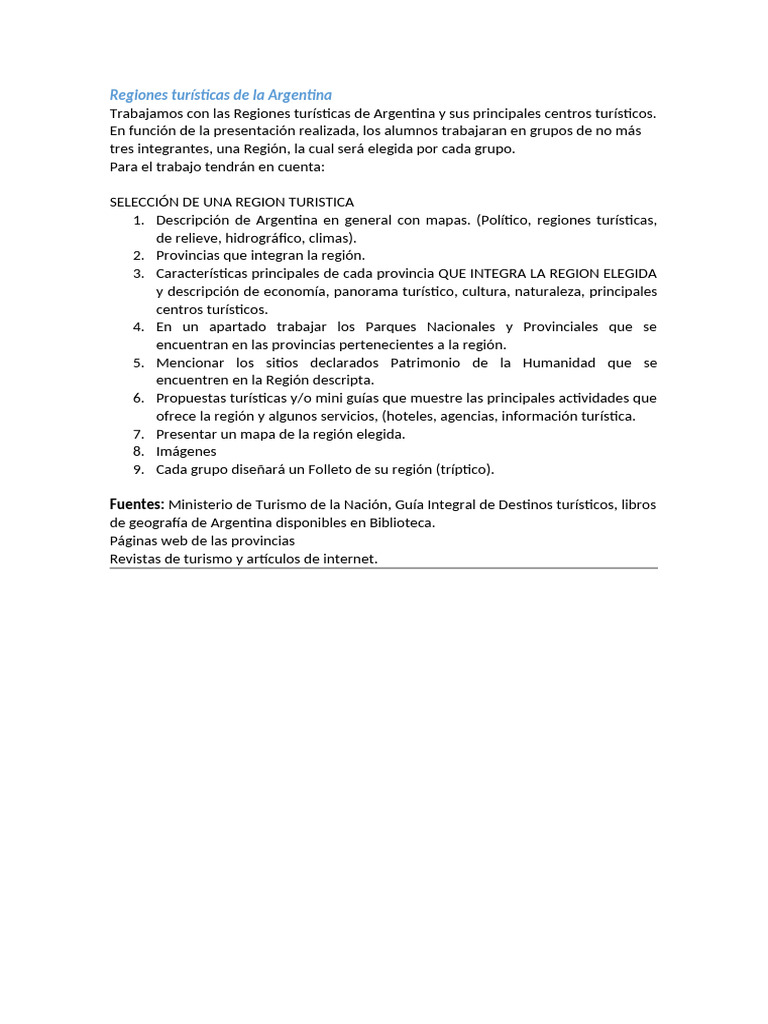 Regiones turísticas de la Argentina
Trabajamos con las Regiones turísticas de Argentina y sus principales centros turísticos. En función de la presentación realizada, los alumnos trabajaran en grupos de no más tres integrantes, una Región, la cual será elegida por cada grupo.
Para el trabajo tendrán en cuenta:

SELECCIÓN DE UNA REGION TURISTICA
1. Descripción de Argentina en general con mapas. (Político, regiones turísticas, de relieve, hidrográfico, climas).
2. Provincias que integran la región.
3. Características principales de cada provincia QUE INTEGRA LA REGION ELEGIDA y descripción de economía, panorama turístico, cultura, naturaleza, principales centros turísticos.
4. En un apartado trabajar los Parques Nacionales y Provinciales que se encuentran en las provincias pertenecientes a la región.
5. Mencionar los sitios declarados Patrimonio de la Humanidad que se encuentren en la Región descripta.
6. Propuestas turísticas y/o mini guías que muestre las principales actividades que ofrece la región y algunos servicios, (hoteles, agencias, información turística.
7. Presentar un mapa de la región elegida.
8. Imágenes
9. Cada grupo diseñará un Folleto de su región (tríptico).

Fuentes: Ministerio de Turismo de la Nación, Guía Integral de Destinos turísticos, libros de geografía de Argentina disponibles en Biblioteca.
Páginas web de las provincias
Revistas de turismo y artículos de internet.